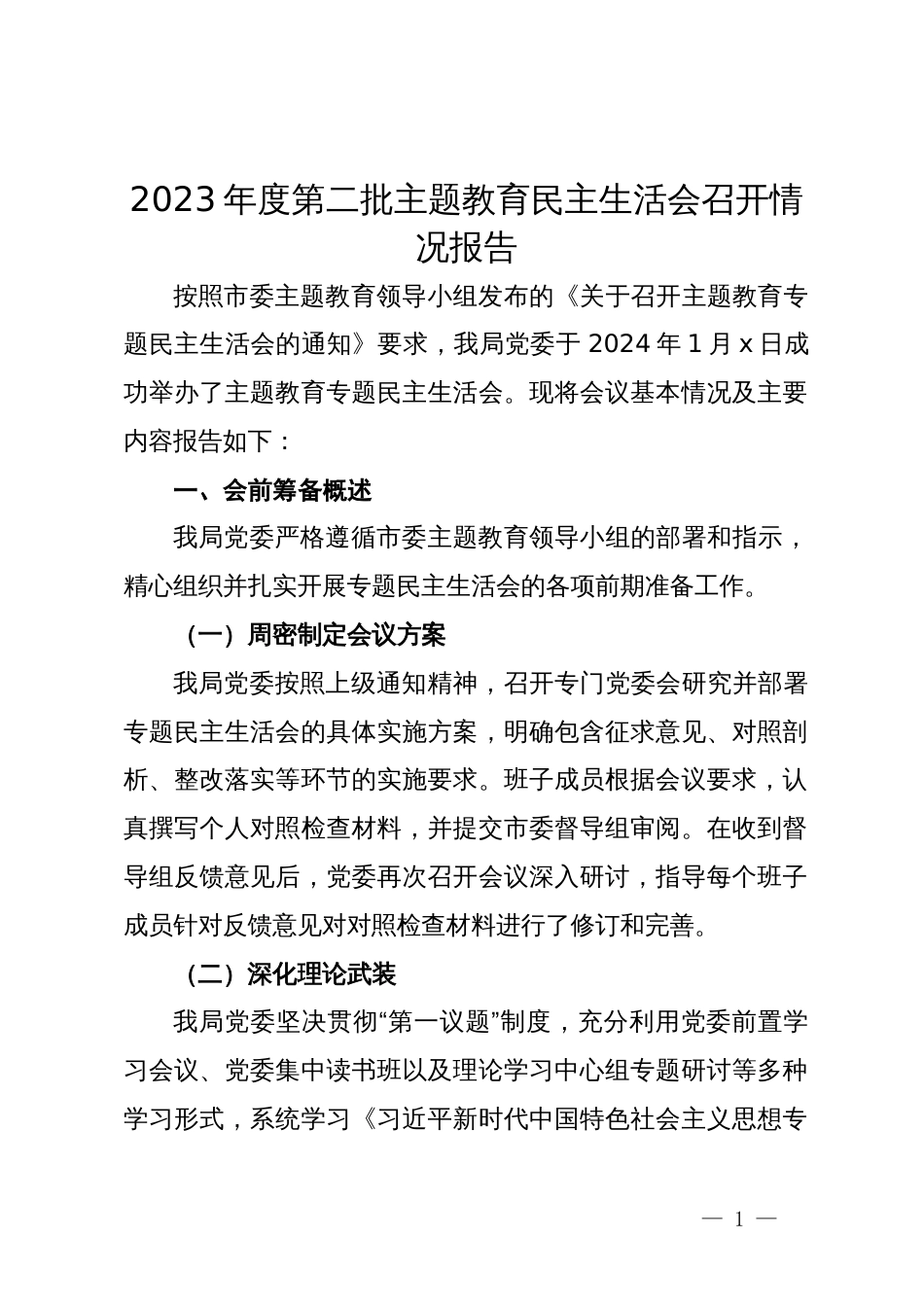 2023年度第二批主题教育民主生活会召开情况报告

按照市委主题教育领导小组发布的《关于召开主题教育专题民主生活会的通知》要求，我局党委于2024年1月x日成功举办了主题教育专题民主生活会。现将会议基本情况及主要内容报告如下：

一、会前筹备概述

我局党委严格遵循市委主题教育领导小组的部署和指示，精心组织并扎实开展专题民主生活会的各项前期准备工作。

（一）周密制定会议方案

我局党委按照上级通知精神，召开专门党委会研究并部署专题民主生活会的具体实施方案，明确包含征求意见、对照剖析、整改落实等环节的实施要求。班子成员根据会议要求，认真撰写个人对照检查材料，并提交市委督导组审阅。在收到督导组反馈意见后，党委再次召开会议深入研讨，指导每个班子成员针对反馈意见对对照检查材料进行了修订和完善。

（二）深化理论武装

我局党委坚决贯彻“第一议题”制度，充分利用党委前置学习会议、党委集中读书班以及理论学习中心组专题研讨等多种学习形式，系统学习《习近平新时代中国特色社会主义思想专

— 1 —